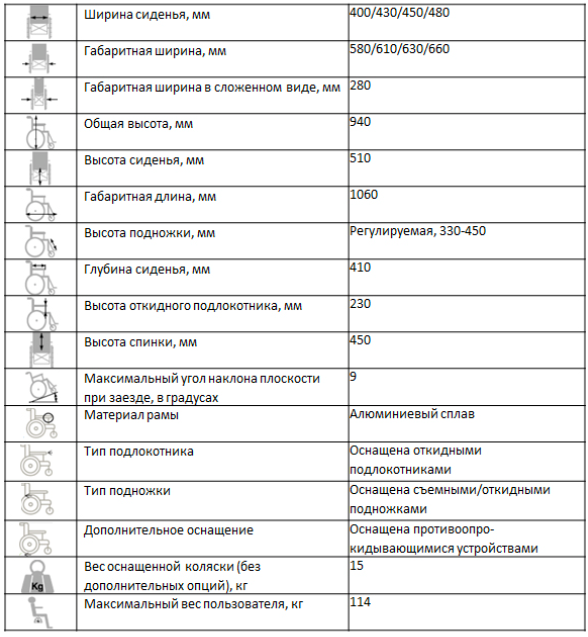 | | | |
|---|---|---|
| | Ширина сиденья, мм | 400/430/450/480 |
| | Габаритная ширина, мм | 580/610/630/660 |
| | Габаритная ширина в сложенном виде, мм | 280 |
| | Общая высота, мм | 940 |
| | Высота сиденья, мм | 510 |
| | Габаритная длина, мм | 1060 |
| | Высота подножки, мм | Регулируемая, 330-450 |
| | Глубина сиденья, мм | 410 |
| | Высота откидного подлокотника, мм | 230 |
| | Высота спинки, мм | 450 |
| | Максимальный угол наклона плоскости при заезде, в градусах | 9 |
| | Материал рамы | Алюминиевый сплав |
| | Тип подлокотника | Оснащена откидными подлокотниками |
| | Тип подножки | Оснащена съемными/откидными подножками |
| | Дополнительное оснащение | Оснащена противоопрокидывающимися устройствами |
| Kg | Вес оснащенной коляски (без дополнительных опций), кг | 15 |
| | Максимальный вес пользователя, кг | 114 |